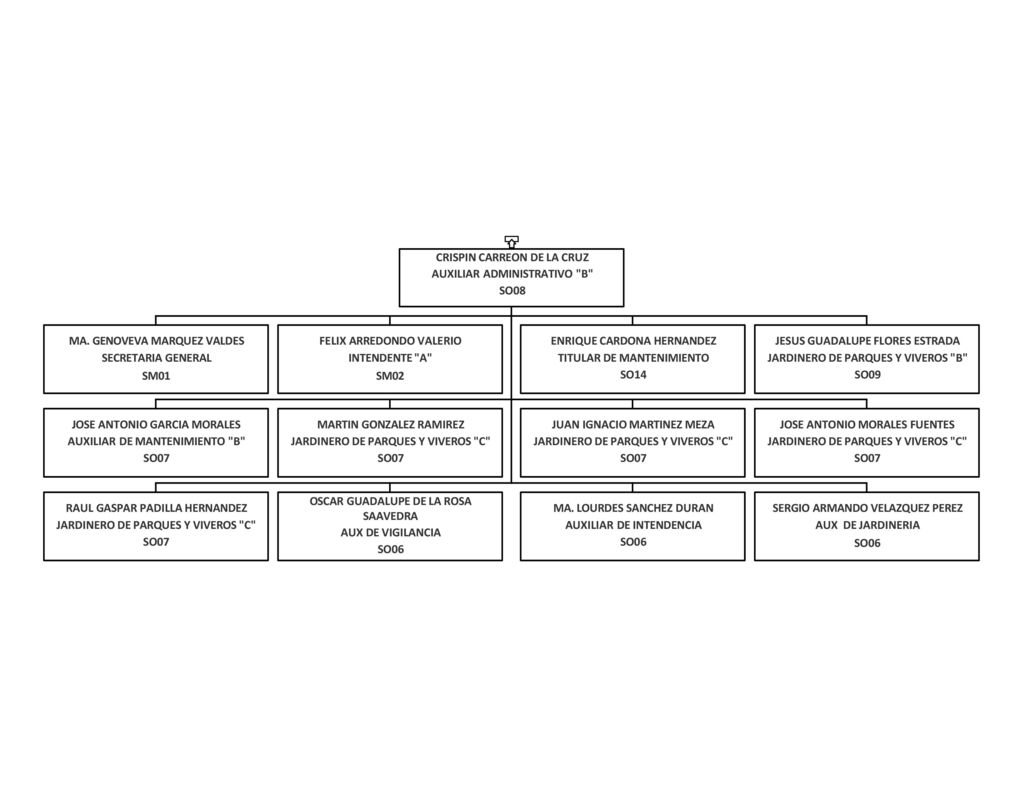 CRISPIN CARREON DE LA CRUZ
AUXILIAR ADMINISTRATIVO "B"
SO08

MA. GENOVEVA MARQUEZ VALDES
SECRETARIA GENERAL
SM01

FELIX ARREDONDO VALERIO
INTENDENTE "A"
SM02

ENRIQUE CARDONA HERNANDEZ
TITULAR DE MANTENIMIENTO
SO14

JESUS GUADALUPE FLORES ESTRADA
JARDINERO DE PARQUES Y VIVEROS "B"
SO09

JOSE ANTONIO GARCIA MORALES
AUXILIAR DE MANTENIMIENTO "B"
SO07

MARTIN GONZALEZ RAMIREZ
JARDINERO DE PARQUES Y VIVEROS "C"
SO07

JUAN IGNACIO MARTINEZ MEZA
JARDINERO DE PARQUES Y VIVEROS "C"
SO07

JOSE ANTONIO MORALES FUENTES
JARDINERO DE PARQUES Y VIVEROS "C"
SO07

RAUL GASPAR PADILLA HERNANDEZ
JARDINERO DE PARQUES Y VIVEROS "C"
SO07

OSCAR GUADALUPE DE LA ROSA SAAVEDRA
AUX DE VIGILANCIA
SO06

MA. LOURDES SANCHEZ DURAN
AUXILIAR DE INTENDENCIA
SO06

SERGIO ARMANDO VELAZQUEZ PEREZ
AUX DE JARDINERIA
SO06